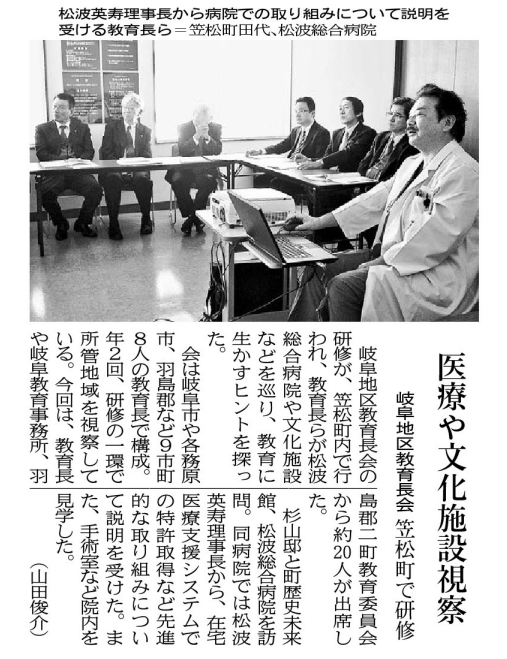 松波英寿理事長から病院での取り組みについて説明を受ける教育長ら＝笠松町田代、松波総合病院

医療や文化施設視察

岐阜地区教育長会　笠松町で研修

岐阜地区教育長会の研修が、笠松町内で行われ、教育長らが松波総合病院や文化施設などを巡り、教育に生かすヒントを探った。

会は岐阜市や各務原市、羽島郡など9市町8人の教育長で構成。年2回、研修の一環で所管地域を視察している。今回は、教育長や岐阜教育事務所、羽島郡二町教育委員会から約20人が出席した。

杉山邸と町歴史未来館、松波総合病院を訪問。同病院では松波英寿理事長から、在宅医療支援システムでの特許取得など先進的な取り組みについて説明を受けた。また、手術室など院内を見学した。

（山田俊介）